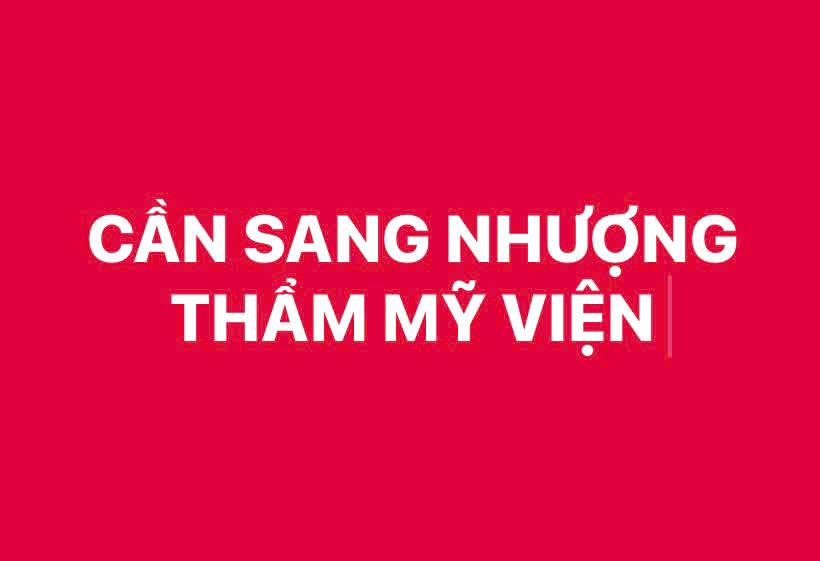 CẦN SANG NHƯỢNG
THẨM MỸ VIỆN